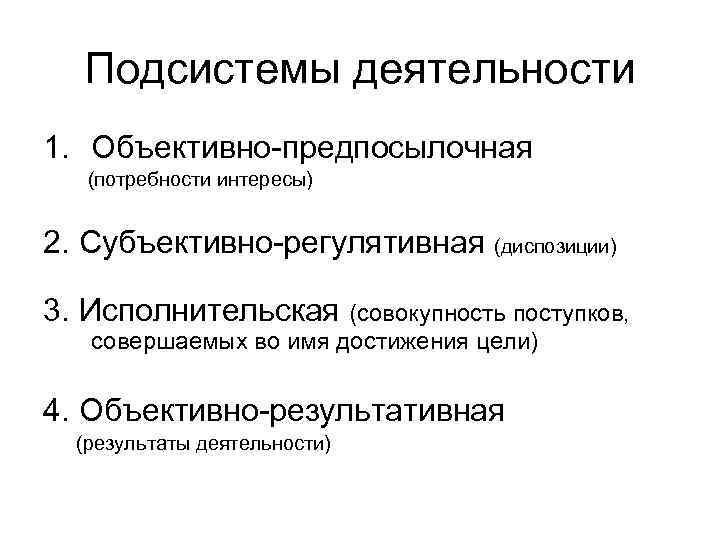 Подсистемы деятельности

1. Объективно-предпосылочная (потребности интересы)

2. Субъективно-регулятивная (диспозиции)

3. Исполнительская (совокупность поступков, совершаемых во имя достижения цели)

4. Объективно-результативная (результаты деятельности)